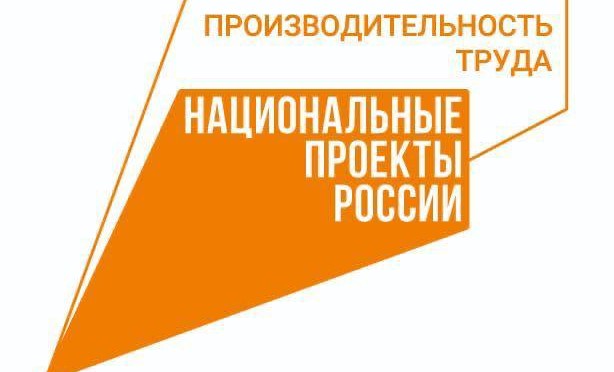 ПРОИЗВОДИТЕЛЬНОСТЬ ТРУДА

НАЦИОНАЛЬНЫЕ ПРОЕКТЫ РОССИИ